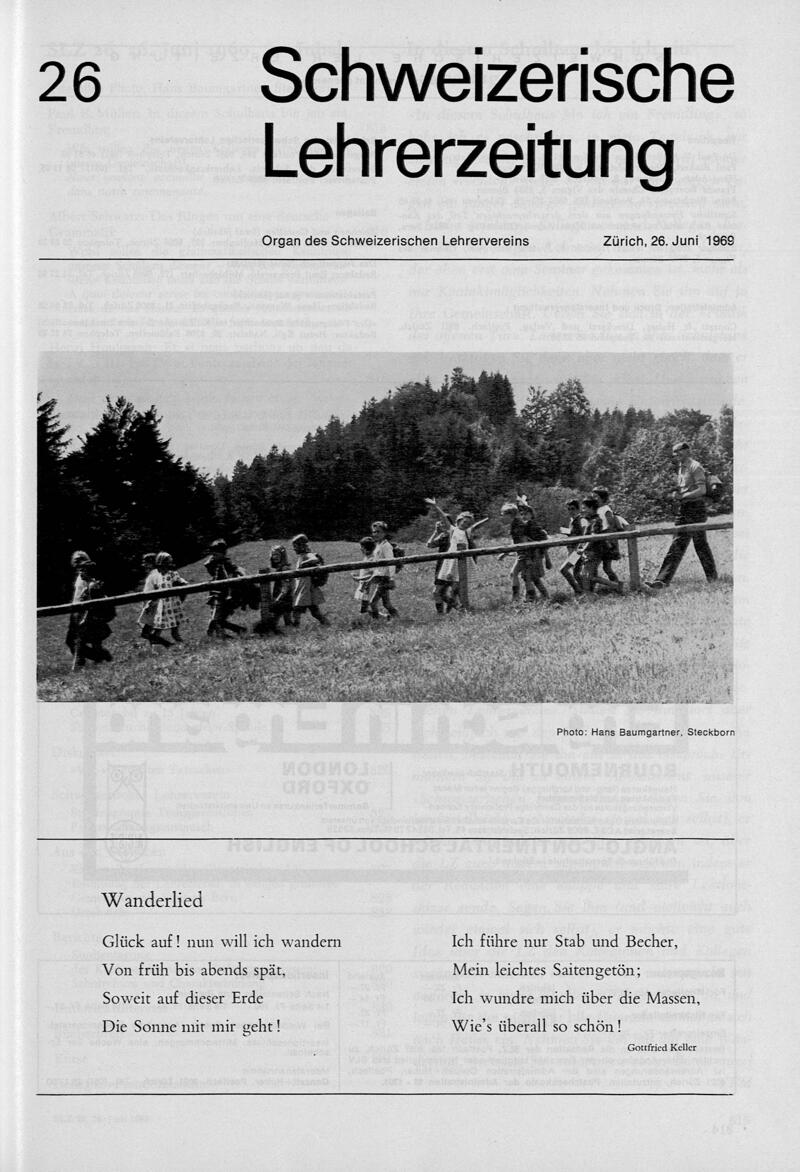 26

Schweizerische Lehrerzeitung

Organ des Schweizerischen Lehrervereins

Zürich, 26. Juni 1969

Photo: Hans Baumgartner, Steckborn

Wanderlied

Glück auf! nun will ich wandern
Von früh bis abends spät,
Soweit auf dieser Erde
Die Sonne mit mir geht!

Ich führe nur Stab und Becher,
Mein leichtes Saitengetön;
Ich wundre mich über die Massen,
Wie's überall so schön!

Gottfried Keller